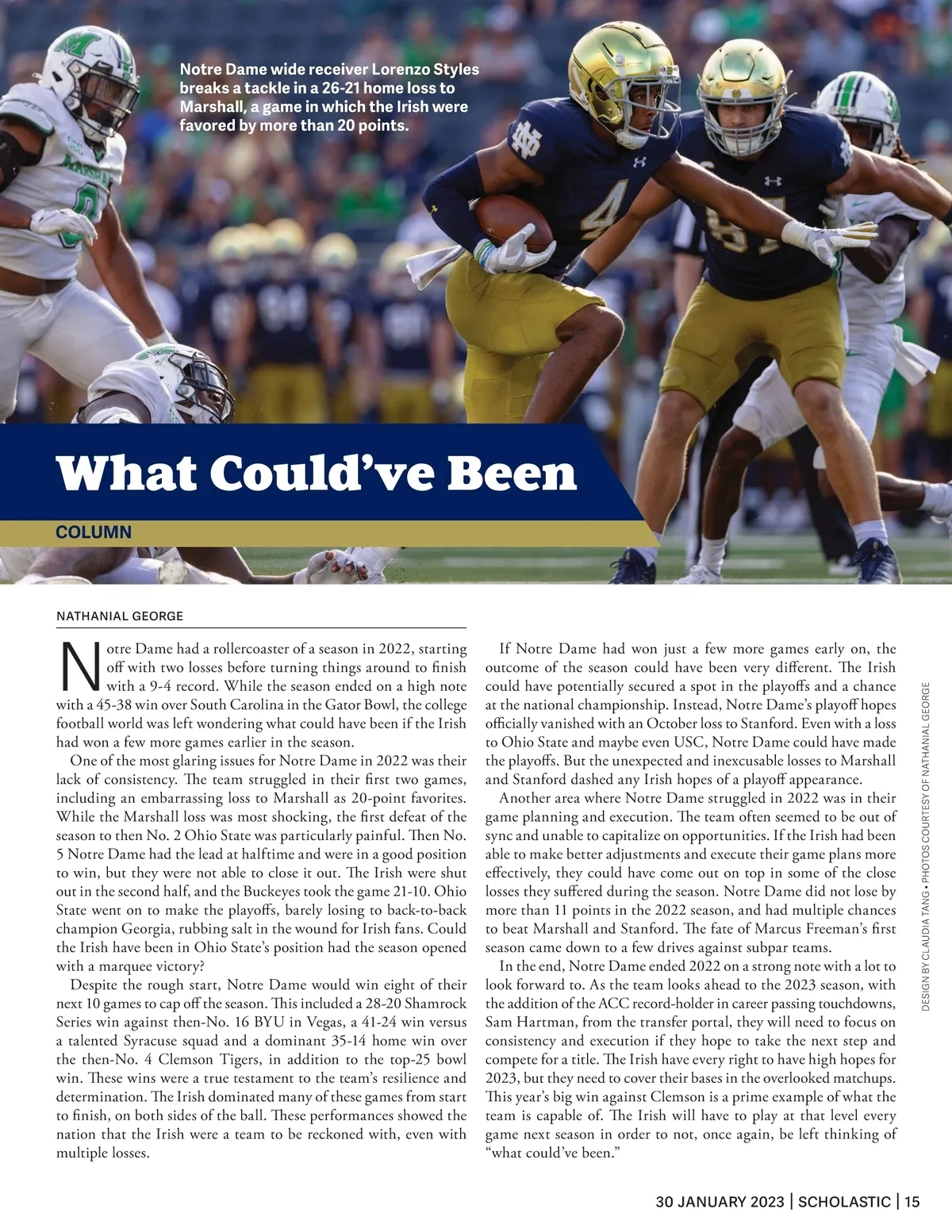 Notre Dame wide receiver Lorenzo Styles breaks a tackle in a 26-21 home loss to Marshall, a game in which the Irish were favored by more than 20 points.

What Could've Been

COLUMN

NATHANIAL GEORGE

Notre Dame had a rollercoaster of a season in 2022, starting off with two losses before turning things around to finish with a 9-4 record. While the season ended on a high note with a 45-38 win over South Carolina in the Gator Bowl, the college football world was left wondering what could have been if the Irish had won a few more games earlier in the season.

One of the most glaring issues for Notre Dame in 2022 was their lack of consistency. The team struggled in their first two games, including an embarrassing loss to Marshall as 20-point favorites. While the Marshall loss was most shocking, the first defeat of the season to then No. 2 Ohio State was particularly painful. Then No. 5 Notre Dame had the lead at halftime and were in a good position to win, but they were not able to close it out. The Irish were shut out in the second half, and the Buckeyes took the game 21-10. Ohio State went on to make the playoffs, barely losing to back-to-back champion Georgia, rubbing salt in the wound for Irish fans. Could the Irish have been in Ohio State's position had the season opened with a marquee victory?

Despite the rough start, Notre Dame would win eight of their next 10 games to cap off the season. This included a 28-20 Shamrock Series win against then-No. 16 BYU in Vegas, a 41-24 win versus a talented Syracuse squad and a dominant 35-14 home win over the then-No. 4 Clemson Tigers, in addition to the top-25 bowl win. These wins were a true testament to the team's resilience and determination. The Irish dominated many of these games from start to finish, on both sides of the ball. These performances showed the nation that the Irish were a team to be reckoned with, even with multiple losses.

If Notre Dame had won just a few more games early on, the outcome of the season could have been very different. The Irish could have potentially secured a spot in the playoffs and a chance at the national championship. Instead, Notre Dame's playoff hopes officially vanished with an October loss to Stanford. Even with a loss to Ohio State and maybe even USC, Notre Dame could have made the playoffs. But the unexpected and inexcusable losses to Marshall and Stanford dashed any Irish hopes of a playoff appearance.

Another area where Notre Dame struggled in 2022 was in their game planning and execution. The team often seemed to be out of sync and unable to capitalize on opportunities. If the Irish had been able to make better adjustments and execute their game plans more effectively, they could have come out on top in some of the close losses they suffered during the season. Notre Dame did not lose by more than 11 points in the 2022 season, and had multiple chances to beat Marshall and Stanford. The fate of Marcus Freeman's first season came down to a few drives against subpar teams.

In the end, Notre Dame ended 2022 on a strong note with a lot to look forward to. As the team looks ahead to the 2023 season, with the addition of the ACC record-holder in career passing touchdowns, Sam Hartman, from the transfer portal, they will need to focus on consistency and execution if they hope to take the next step and compete for a title. The Irish have every right to have high hopes for 2023, but they need to cover their bases in the overlooked matchups. This year's big win against Clemson is a prime example of what the team is capable of. The Irish will have to play at that level every game next season in order to not, once again, be left thinking of "what could've been."

DESIGN BY CLAUDIA TANG • PHOTOS COURTESY OF NATHANIAL GEORGE

30 JANUARY 2023 | SCHOLASTIC | 15